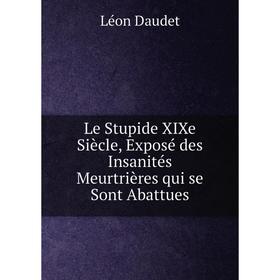 Léon Daudet

Le Stupide XIXe Siècle, Exposé des Insanités Meurtrières qui se Sont Abattues